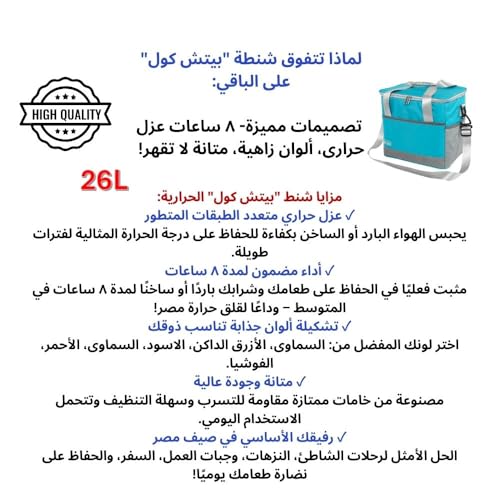 لماذا تتفوق شنطة "بيتش كول" على الباقي:

HIGH QUALITY

تصميمات مميزة- ٨ ساعات عزل حرارى، ألوان زاهية، متانة لا تقهر!

26L

مزايا شنط "بيتش كول" الحرارية:

✓ عزل حراري متعدد الطبقات المتطور
يحبس الهواء البارد أو الساخن بكفاءة للحفاظ على درجة الحرارة المثالية لفترات طويلة.

✓ أداء مضمون لمدة ٨ ساعات
مثبت فعليًا في الحفاظ على طعامك وشرابك باردًا أو ساخنًا لمدة ٨ ساعات في المتوسط – وداعًا لقلق حرارة مصر!

✓ تشكيلة ألوان جذابة تناسب ذوقك
اختر لونك المفضل من: السماوى، الأزرق الداكن، الاسود، السماوى، الأحمر، الفوشيا.

✓ متانة وجودة عالية
مصنوعة من خامات ممتازة مقاومة للتسرب وسهلة التنظيف وتتحمل الاستخدام اليومي.

✓ رفيقك الأساسي في صيف مصر
الحل الأمثل لرحلات الشاطئ، النزهات، وجبات العمل، السفر، والحفاظ على نضارة طعامك يوميًا!